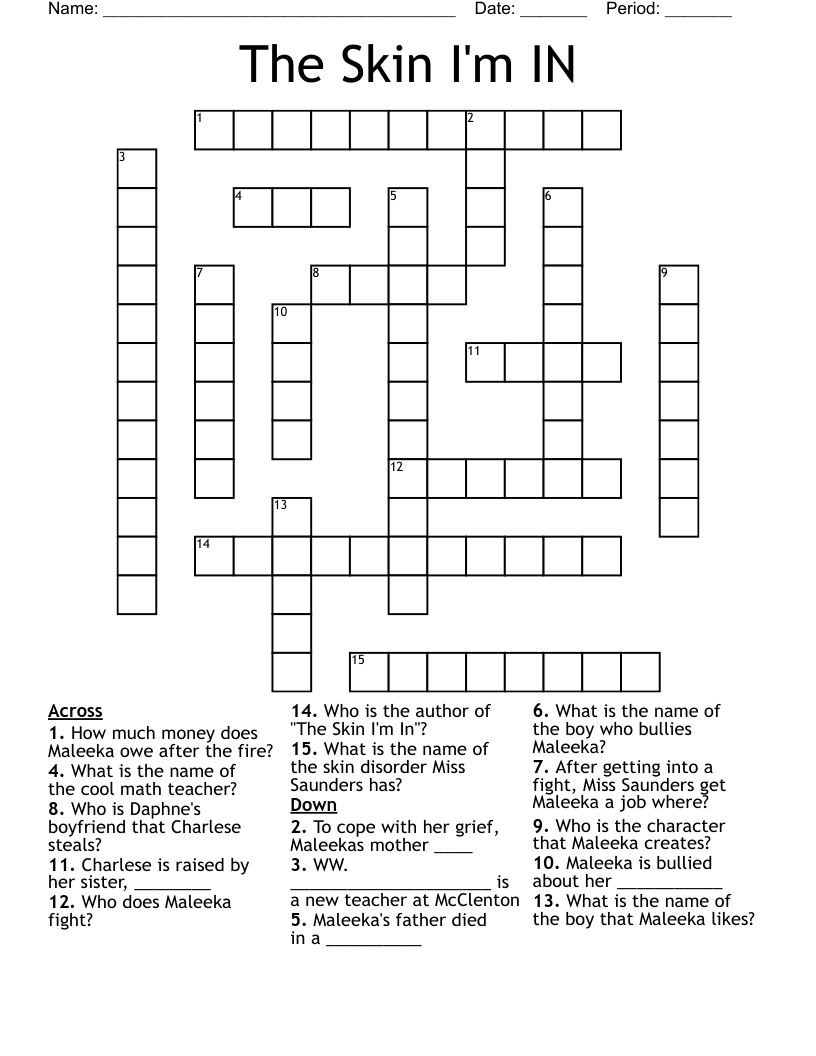 Name: ______________________________________ Date: _______ Period: _______

The Skin I'm IN

1 2
3
4 5 6
7 8 9
10
11
12
13
14
15

Across
1. How much money does Maleeka owe after the fire?
4. What is the name of the cool math teacher?
8. Who is Daphne's boyfriend that Charlese steals?
11. Charlese is raised by her sister, ________
12. Who does Maleeka fight?

14. Who is the author of "The Skin I'm In"?
15. What is the name of the skin disorder Miss Saunders has?

Down
2. To cope with her grief, Maleekas mother ____
3. WW. ______________________ is a new teacher at McClenton
5. Maleeka's father died in a __________

6. What is the name of the boy who bullies Maleeka?
7. After getting into a fight, Miss Saunders get Maleeka a job where?
9. Who is the character that Maleeka creates?
10. Maleeka is bullied about her ___________
13. What is the name of the boy that Maleeka likes?